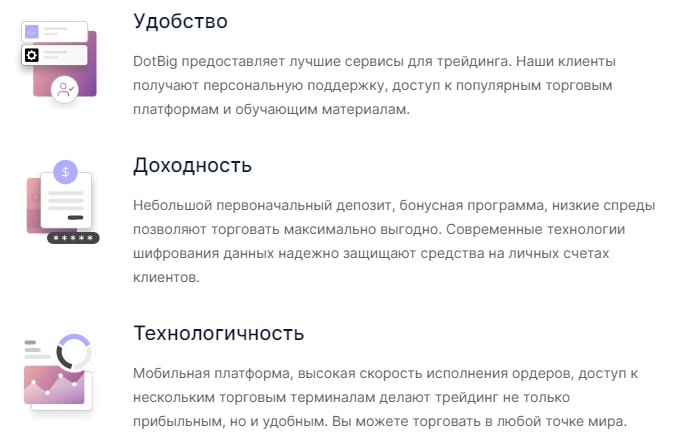 Удобство

DotBig предоставляет лучшие сервисы для трейдинга. Наши клиенты получают персональную поддержку, доступ к популярным торговым платформам и обучающим материалам.

$

*****

Доходность

Небольшой первоначальный депозит, бонусная программа, низкие спреды позволяют торговать максимально выгодно. Современные технологии шифрования данных надежно защищают средства на личных счетах клиентов.

Технологичность

Мобильная платформа, высокая скорость исполнения ордеров, доступ к нескольким торговым терминалам делают трейдинг не только прибыльным, но и удобным. Вы можете торговать в любой точке мира.